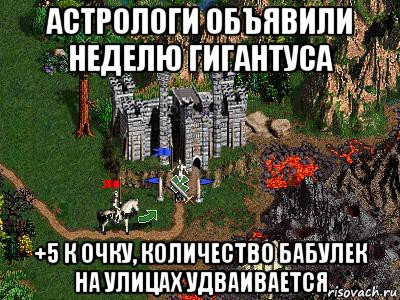 АСТРОЛОГИ ОБЪЯВИЛИ НЕДЕЛЮ ГИГАНТУСА

+5 К ОЧКУ, КОЛИЧЕСТВО БАБУЛЕК НА УЛИЦАХ УДВАИВАЕТСЯ

risovach.ru